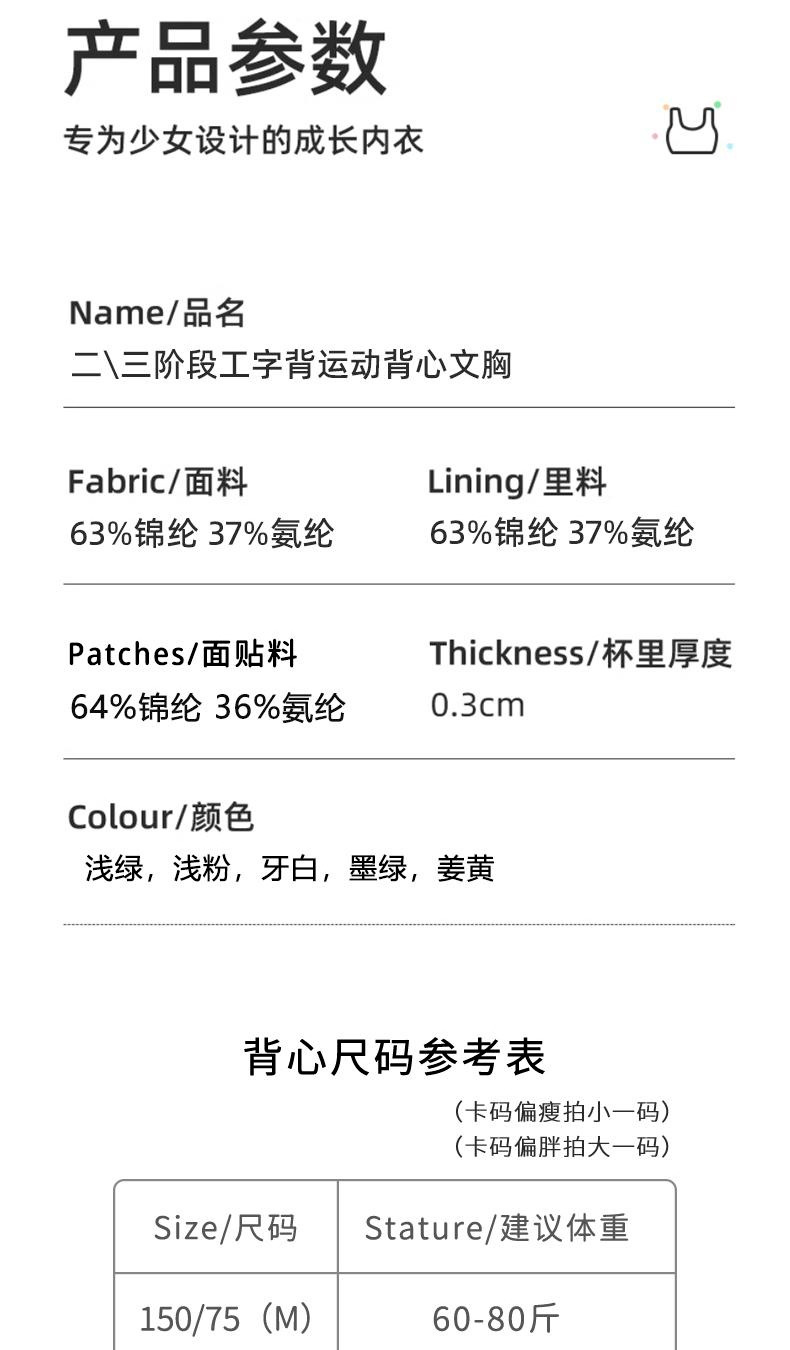 产品参数

专为少女设计的成长内衣

Name/品名
二\三阶段工字背运动背心文胸

Fabric/面料
63%锦纶 37%氨纶

Lining/里料
63%锦纶 37%氨纶

Patches/面贴料
64%锦纶 36%氨纶

Thickness/杯里厚度
0.3cm

Colour/颜色
浅绿，浅粉，牙白，墨绿，姜黄

背心尺码参考表

（卡码偏瘦拍小一码）
（卡码偏胖拍大一码）

| Size/尺码 | Stature/建议体重 |
|---|---|
| 150/75（M） | 60-80斤 |